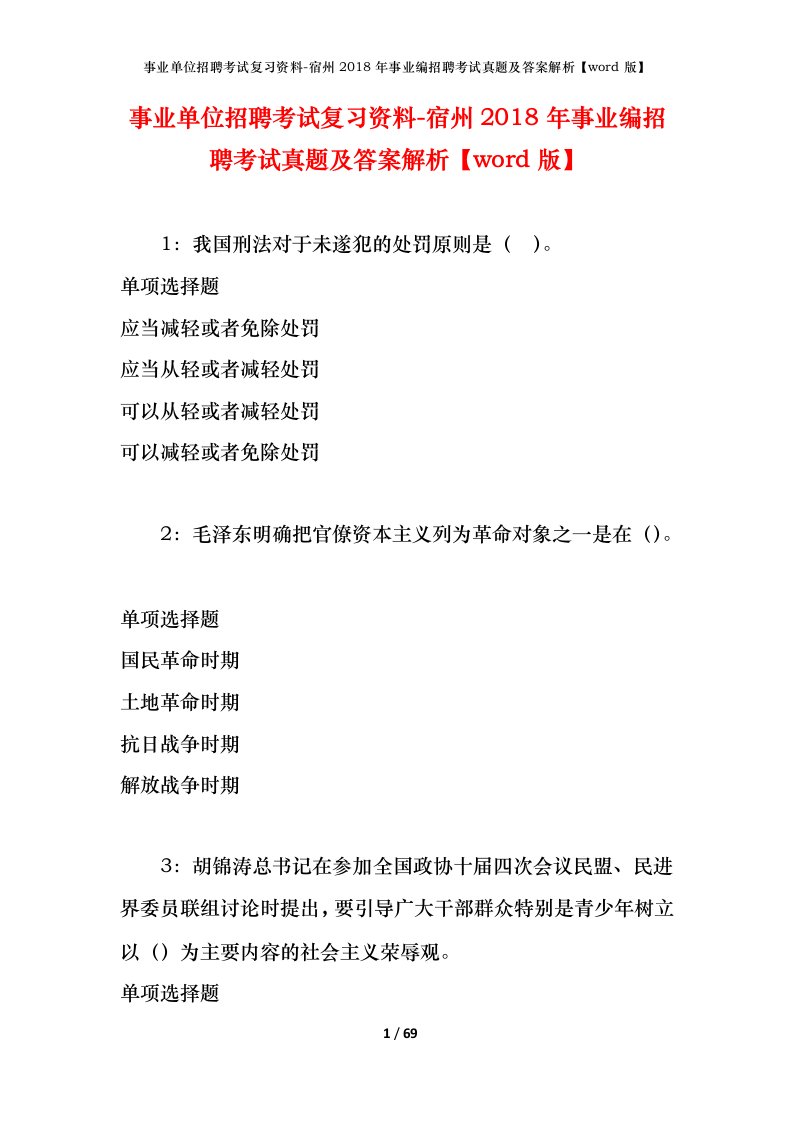 事业单位招聘考试复习资料-宿州2018年事业编招聘考试真题及答案解析【word版】

事业单位招聘考试复习资料-宿州2018年事业编招聘考试真题及答案解析【word版】

1：我国刑法对于未遂犯的处罚原则是（ ）。

单项选择题

应当减轻或者免除处罚

应当从轻或者减轻处罚

可以从轻或者减轻处罚

可以减轻或者免除处罚

2：毛泽东明确把官僚资本主义列为革命对象之一是在（）。

单项选择题

国民革命时期

土地革命时期

抗日战争时期

解放战争时期

3：胡锦涛总书记在参加全国政协十届四次会议民盟、民进界委员联组讨论时提出，要引导广大干部群众特别是青少年树立以（）为主要内容的社会主义荣辱观。

单项选择题

1 / 69